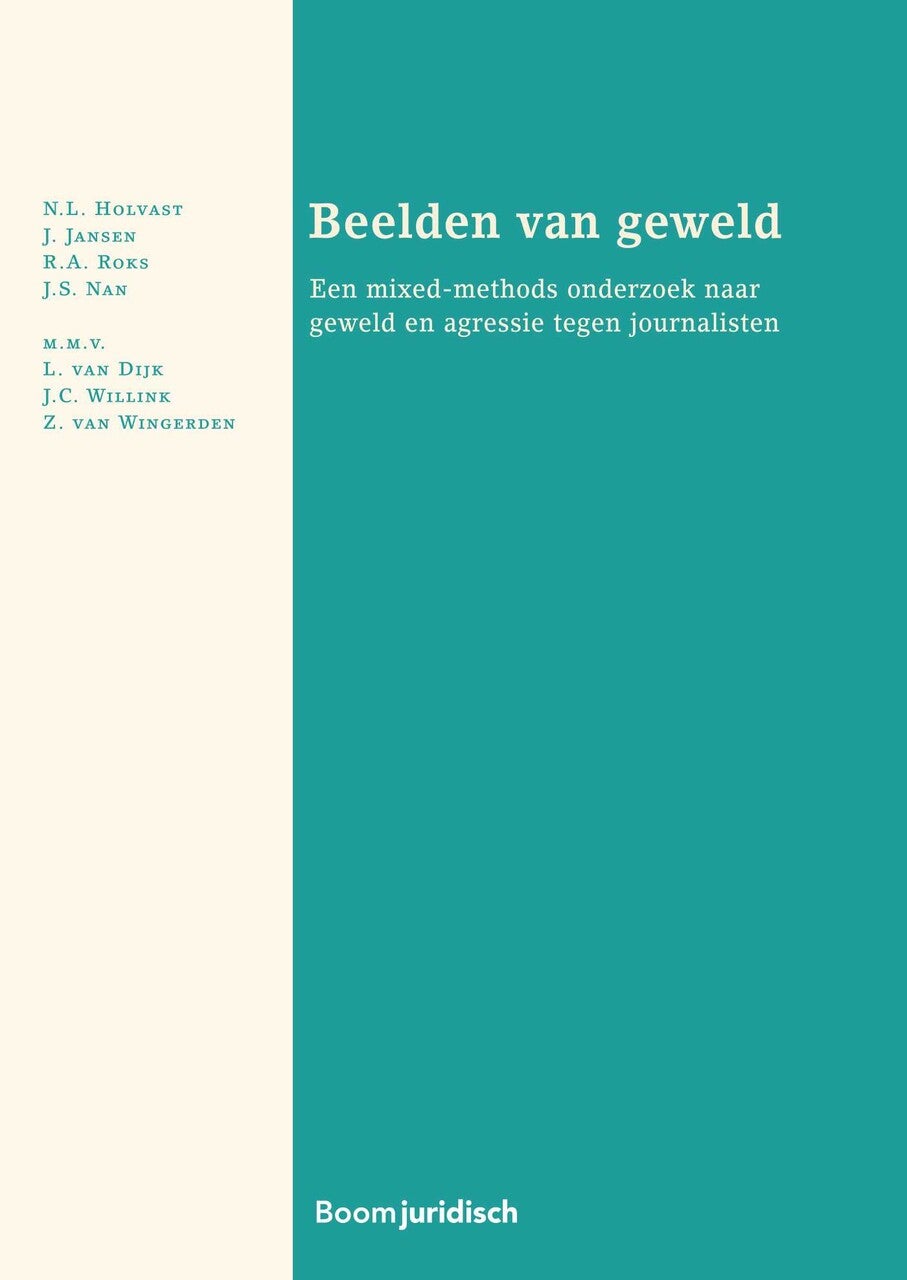 N.L. Holvast
J. Jansen
R.A. Roks
J.S. Nan

m.m.v.
L. van Dijk
J.C. Willink
Z. van Wingerden

Beelden van geweld

Een mixed-methods onderzoek naar geweld en agressie tegen journalisten

Boom juridisch